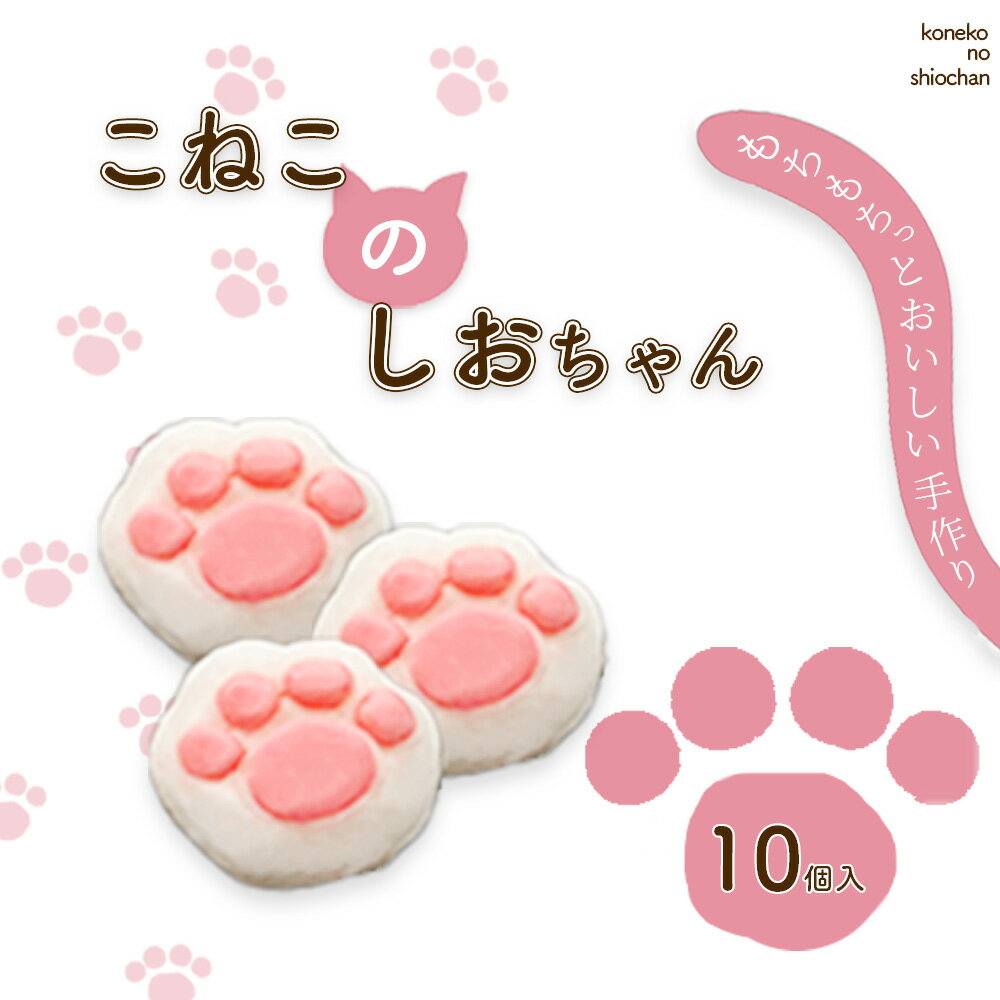 koneko
no
shiochan

こねこのしおちゃん

もちもちっとおいしい手作り

10個入